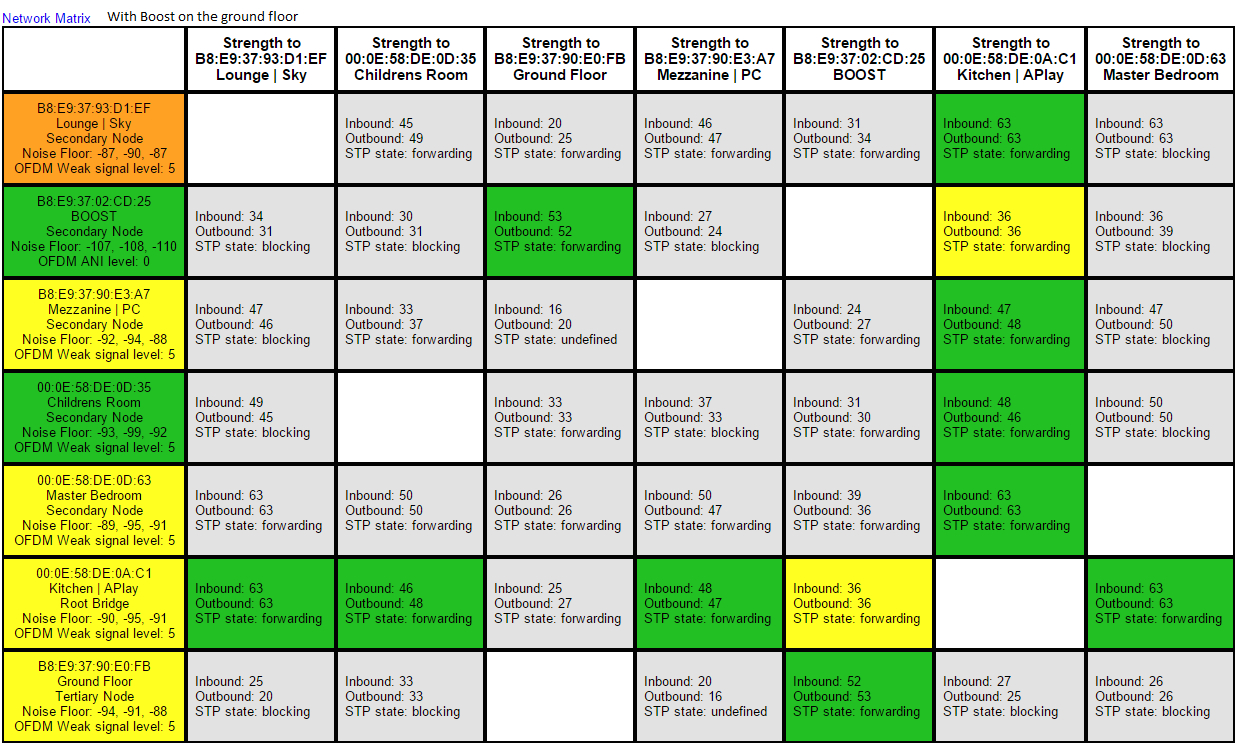 Network Matrix With Boost on the ground floor

| | Strength to B8:E9:37:93:D1:EF Lounge \| Sky | Strength to 00:0E:58:DE:0D:35 Childrens Room | Strength to B8:E9:37:90:E0:FB Ground Floor | Strength to B8:E9:37:90:E3:A7 Mezzanine \| PC | Strength to B8:E9:37:02:CD:25 BOOST | Strength to 00:0E:58:DE:0A:C1 Kitchen \| APlay | Strength to 00:0E:58:DE:0D:63 Master Bedroom |
|---|---|---|---|---|---|---|---|
| B8:E9:37:93:D1:EF Lounge \| Sky Secondary Node Noise Floor: -87, -90, -87 OFDM Weak signal level: 5 | | Inbound: 45 Outbound: 49 STP state: forwarding | Inbound: 20 Outbound: 25 STP state: forwarding | Inbound: 46 Outbound: 47 STP state: forwarding | Inbound: 31 Outbound: 34 STP state: forwarding | Inbound: 63 Outbound: 63 STP state: forwarding | Inbound: 63 Outbound: 63 STP state: blocking |
| B8:E9:37:02:CD:25 BOOST Secondary Node Noise Floor: -107, -108, -110 OFDM ANI level: 0 | Inbound: 34 Outbound: 31 STP state: blocking | Inbound: 30 Outbound: 31 STP state: blocking | Inbound: 53 Outbound: 52 STP state: forwarding | Inbound: 27 Outbound: 24 STP state: blocking | | Inbound: 36 Outbound: 36 STP state: forwarding | Inbound: 36 Outbound: 39 STP state: blocking |
| B8:E9:37:90:E3:A7 Mezzanine \| PC Secondary Node Noise Floor: -92, -94, -88 OFDM Weak signal level: 5 | Inbound: 47 Outbound: 46 STP state: blocking | Inbound: 33 Outbound: 37 STP state: forwarding | Inbound: 16 Outbound: 20 STP state: undefined | | Inbound: 24 Outbound: 27 STP state: forwarding | Inbound: 47 Outbound: 48 STP state: forwarding | Inbound: 47 Outbound: 50 STP state: blocking |
| 00:0E:58:DE:0D:35 Childrens Room Secondary Node Noise Floor: -93, -99, -92 OFDM Weak signal level: 5 | Inbound: 49 Outbound: 45 STP state: blocking | | Inbound: 33 Outbound: 33 STP state: forwarding | Inbound: 37 Outbound: 33 STP state: blocking | Inbound: 31 Outbound: 30 STP state: forwarding | Inbound: 48 Outbound: 46 STP state: forwarding | Inbound: 50 Outbound: 50 STP state: blocking |
| 00:0E:58:DE:0D:63 Master Bedroom Secondary Node Noise Floor: -89, -95, -91 OFDM Weak signal level: 5 | Inbound: 63 Outbound: 63 STP state: forwarding | Inbound: 50 Outbound: 50 STP state: forwarding | Inbound: 26 Outbound: 26 STP state: forwarding | Inbound: 50 Outbound: 47 STP state: forwarding | Inbound: 39 Outbound: 36 STP state: forwarding | Inbound: 63 Outbound: 63 STP state: forwarding | |
| 00:0E:58:DE:0A:C1 Kitchen \| APlay Root Bridge Noise Floor: -90, -95, -91 OFDM Weak signal level: 5 | Inbound: 63 Outbound: 63 STP state: forwarding | Inbound: 46 Outbound: 48 STP state: forwarding | Inbound: 25 Outbound: 27 STP state: forwarding | Inbound: 48 Outbound: 47 STP state: forwarding | Inbound: 36 Outbound: 36 STP state: forwarding | | Inbound: 63 Outbound: 63 STP state: forwarding |
| B8:E9:37:90:E0:FB Ground Floor Tertiary Node Noise Floor: -94, -91, -88 OFDM Weak signal level: 5 | Inbound: 25 Outbound: 20 STP state: blocking | Inbound: 33 Outbound: 33 STP state: blocking | | Inbound: 20 Outbound: 16 STP state: undefined | Inbound: 52 Outbound: 53 STP state: forwarding | Inbound: 27 Outbound: 25 STP state: blocking | Inbound: 26 Outbound: 26 STP state: blocking |